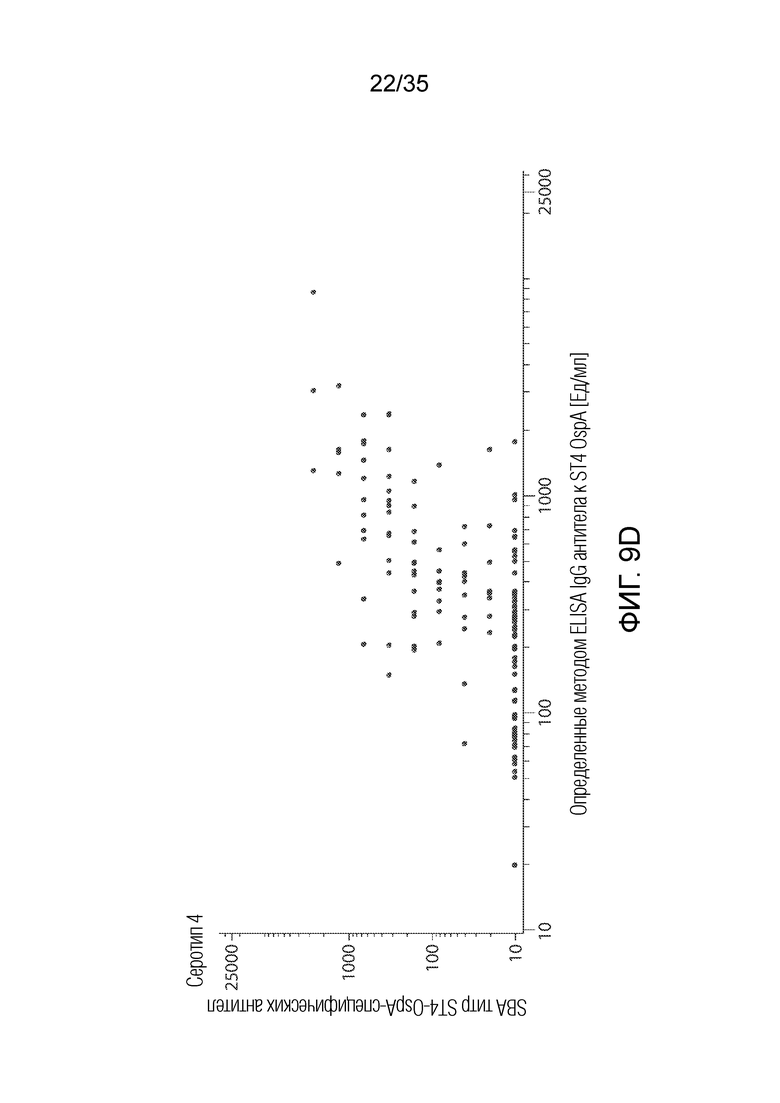 22/35

Серотип 4

SBA титр ST4-OspA-специфических антител

25000
1000
100
10

10
100
1000
25000

Определенные методом ELISA IgG антитела к ST4 OspA [Ед/мл]

ФИГ. 9D